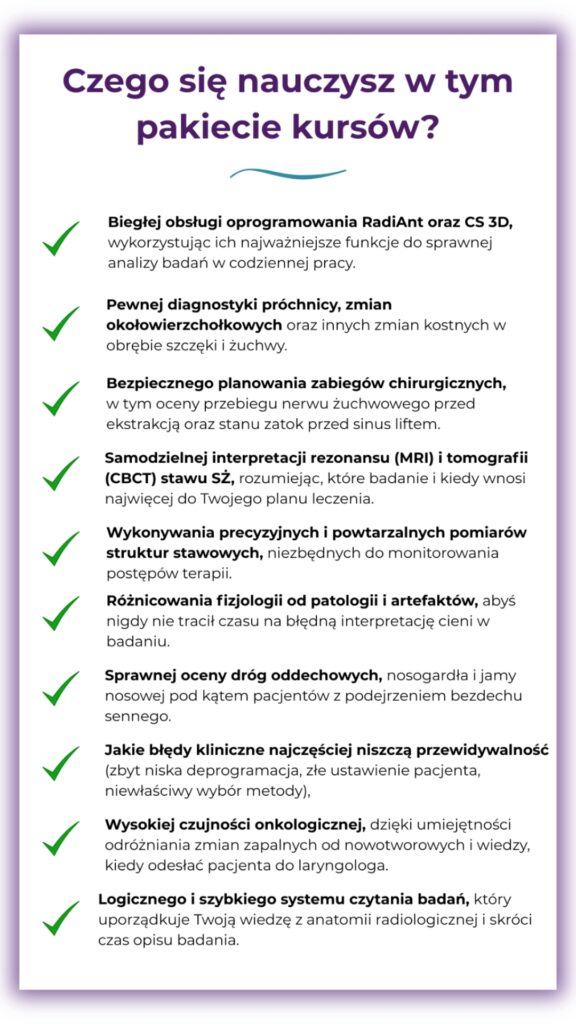 Czego się nauczysz w tym pakiecie kursów?

Biegłej obsługi oprogramowania RadiAnt oraz CS 3D, wykorzystując ich najważniejsze funkcje do sprawnej analizy badań w codziennej pracy.

Pewnej diagnostyki próchnicy, zmian okołowierzchołkowych oraz innych zmian kostnych w obrębie szczęki i żuchwy.

Bezpiecznego planowania zabiegów chirurgicznych, w tym oceny przebiegu nerwu żuchwowego przed ekstrakcją oraz stanu zatok przed sinus liftem.

Samodzielnej interpretacji rezonansu (MRI) i tomografii (CBCT) stawu SŻ, rozumiejąc, które badanie i kiedy wnosi najwięcej do Twojego planu leczenia.

Wykonywania precyzyjnych i powtarzalnych pomiarów struktur stawowych, niezbędnych do monitorowania postępów terapii.

Różnicowania fizjologii od patologii i artefaktów, abyś nigdy nie tracił czasu na błędną interpretację cieni w badaniu.

Sprawnej oceny dróg oddechowych, nosogardła i jamy nosowej pod kątem pacjentów z podejrzeniem bezdechu sennego.

Jakie błędy kliniczne najczęściej niszczą przewidywalność (zbyt niska deprogramacja, złe ustawienie pacjenta, niewłaściwy wybór metody),

Wysokiej czujności onkologicznej, dzięki umiejętności odróżniania zmian zapalnych od nowotworowych i wiedzy, kiedy odesłać pacjenta do laryngologa.

Logicznego i szybkiego systemu czytania badań, który uporządkuje Twoją wiedzę z anatomii radiologicznej i skróci czas opisu badania.